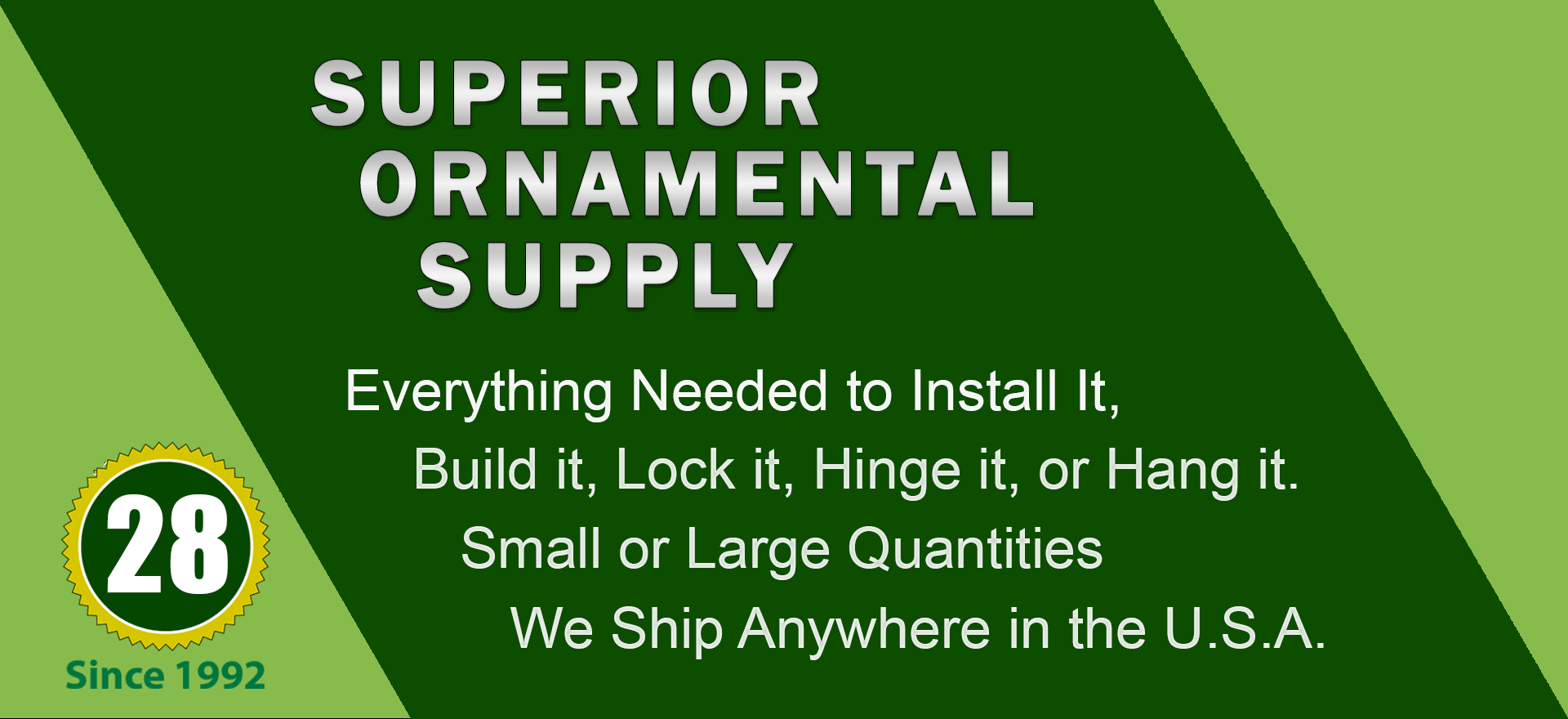 SUPERIOR
ORNAMENTAL
SUPPLY

Everything Needed to Install It,
Build it, Lock it, Hinge it, or Hang it.
Small or Large Quantities
We Ship Anywhere in the U.S.A.

28
Since 1992